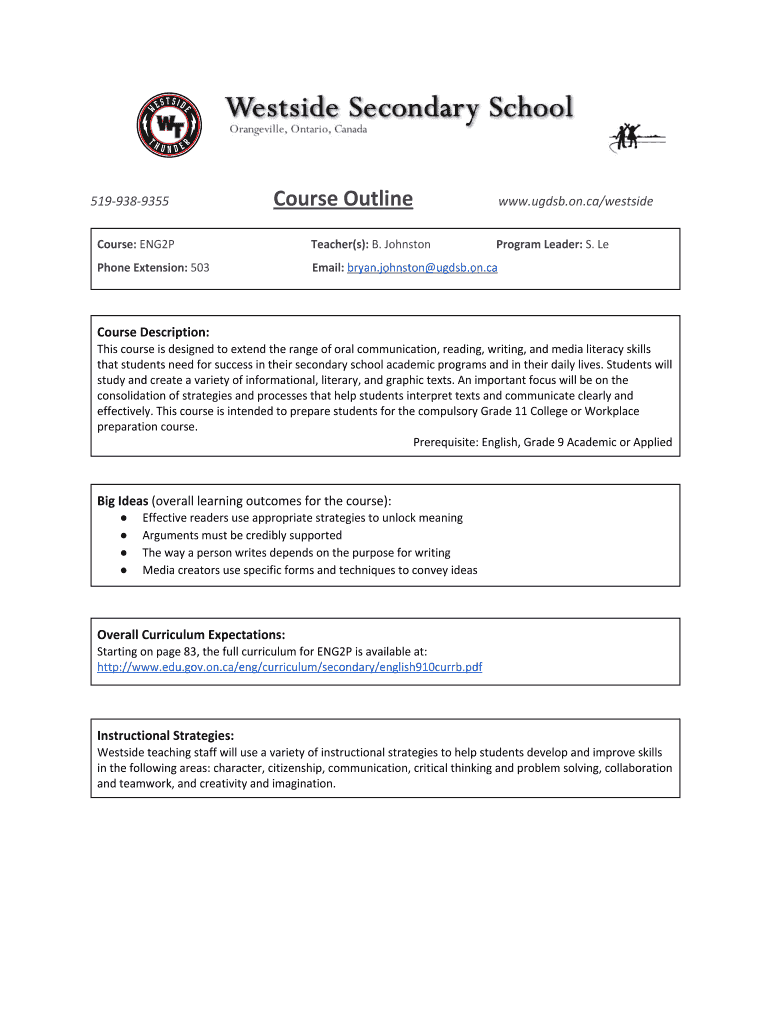 WESTSIDE WT THUNDER

Westside Secondary School
Orangeville, Ontario, Canada

519-938-9355

Course Outline

www.ugdsb.on.ca/westside

Course: ENG2P
Teacher(s): B. Johnston
Program Leader: S. Le
Phone Extension: 503
Email: bryan.johnston@ugdsb.on.ca

Course Description:
This course is designed to extend the range of oral communication, reading, writing, and media literacy skills that students need for success in their secondary school academic programs and in their daily lives. Students will study and create a variety of informational, literary, and graphic texts. An important focus will be on the consolidation of strategies and processes that help students interpret texts and communicate clearly and effectively. This course is intended to prepare students for the compulsory Grade 11 College or Workplace preparation course.
Prerequisite: English, Grade 9 Academic or Applied

Big Ideas (overall learning outcomes for the course):
● Effective readers use appropriate strategies to unlock meaning
● Arguments must be credibly supported
● The way a person writes depends on the purpose for writing
● Media creators use specific forms and techniques to convey ideas

Overall Curriculum Expectations:
Starting on page 83, the full curriculum for ENG2P is available at:
http://www.edu.gov.on.ca/eng/curriculum/secondary/english910currb.pdf

Instructional Strategies:
Westside teaching staff will use a variety of instructional strategies to help students develop and improve skills in the following areas: character, citizenship, communication, critical thinking and problem solving, collaboration and teamwork, and creativity and imagination.